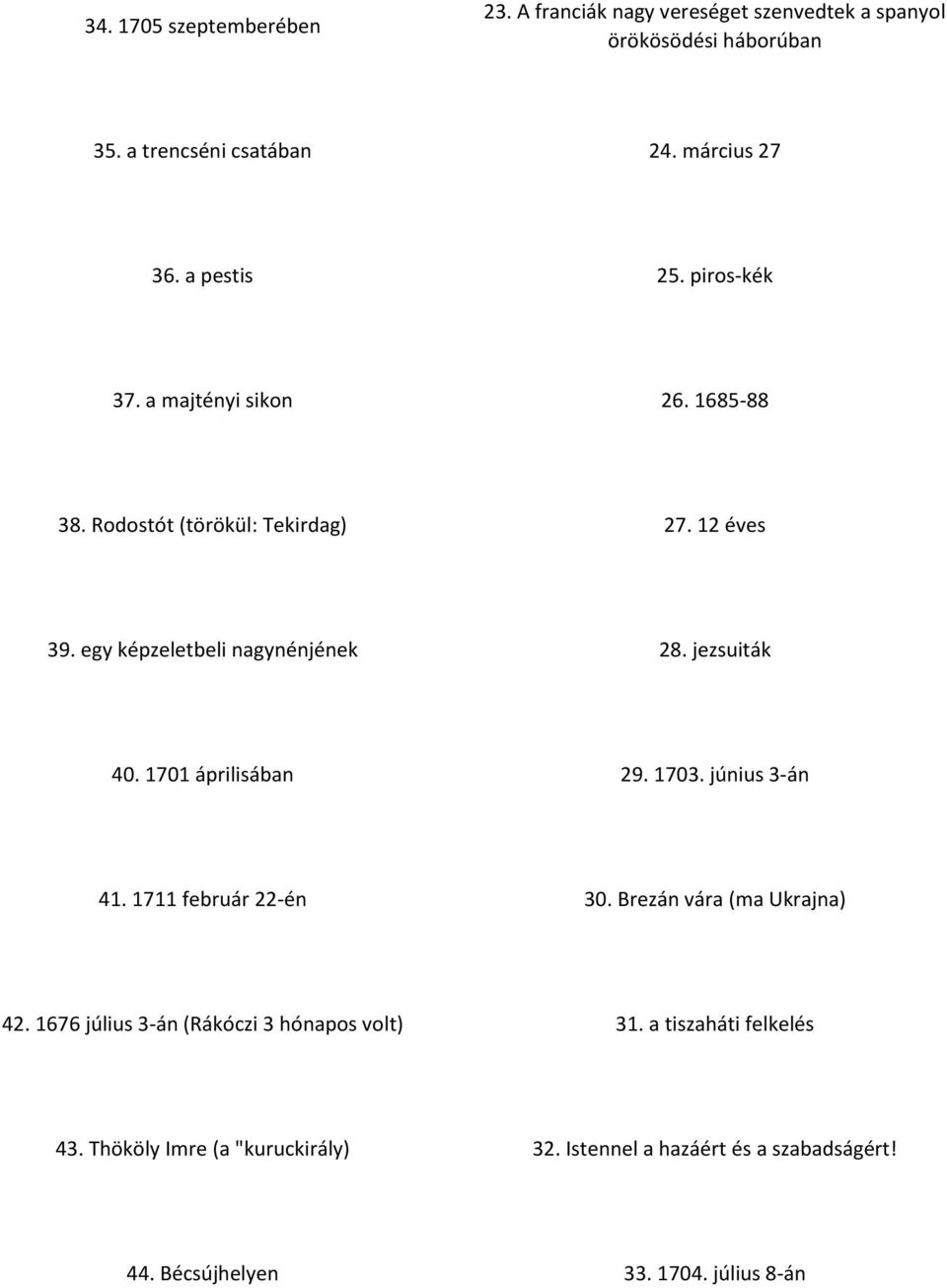 34. 1705 szeptemberében

35. a trencséni csatában

36. a pestis

37. a majtényi sikon

38. Rodostót (törökül: Tekirdag)

39. egy képzeletbeli nagynénjének

40. 1701 áprilisában

41. 1711 február 22-én

42. 1676 július 3-án (Rákóczi 3 hónapos volt)

43. Thököly Imre (a "kuruckirály)

44. Bécsújhelyen

23. A franciák nagy vereséget szenvedtek a spanyol örökösödési háborúban

24. március 27

25. piros-kék

26. 1685-88

27. 12 éves

28. jezsuiták

29. 1703. június 3-án

30. Brezán vára (ma Ukrajna)

31. a tiszaháti felkelés

32. Istennel a hazáért és a szabadságért!

33. 1704. július 8-án